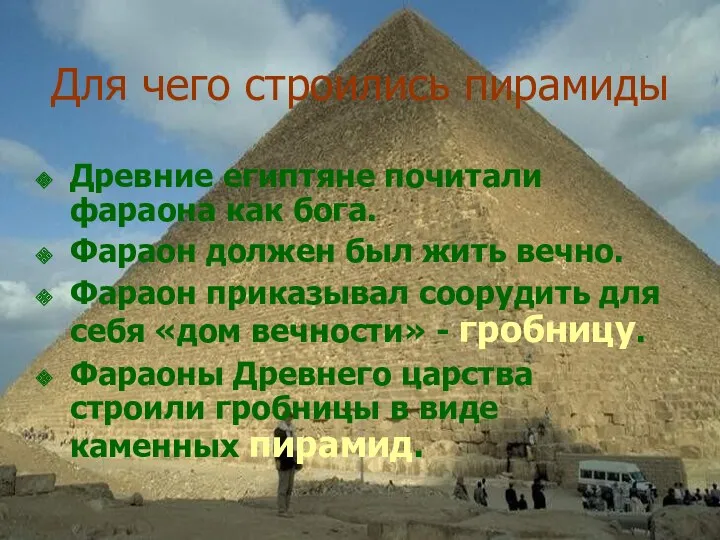 Для чего строились пирамиды

Древние египтяне почитали фараона как бога.

Фараон должен был жить вечно.

Фараон приказывал соорудить для себя «дом вечности» - гробницу.

Фараоны Древнего царства строили гробницы в виде каменных пирамид.